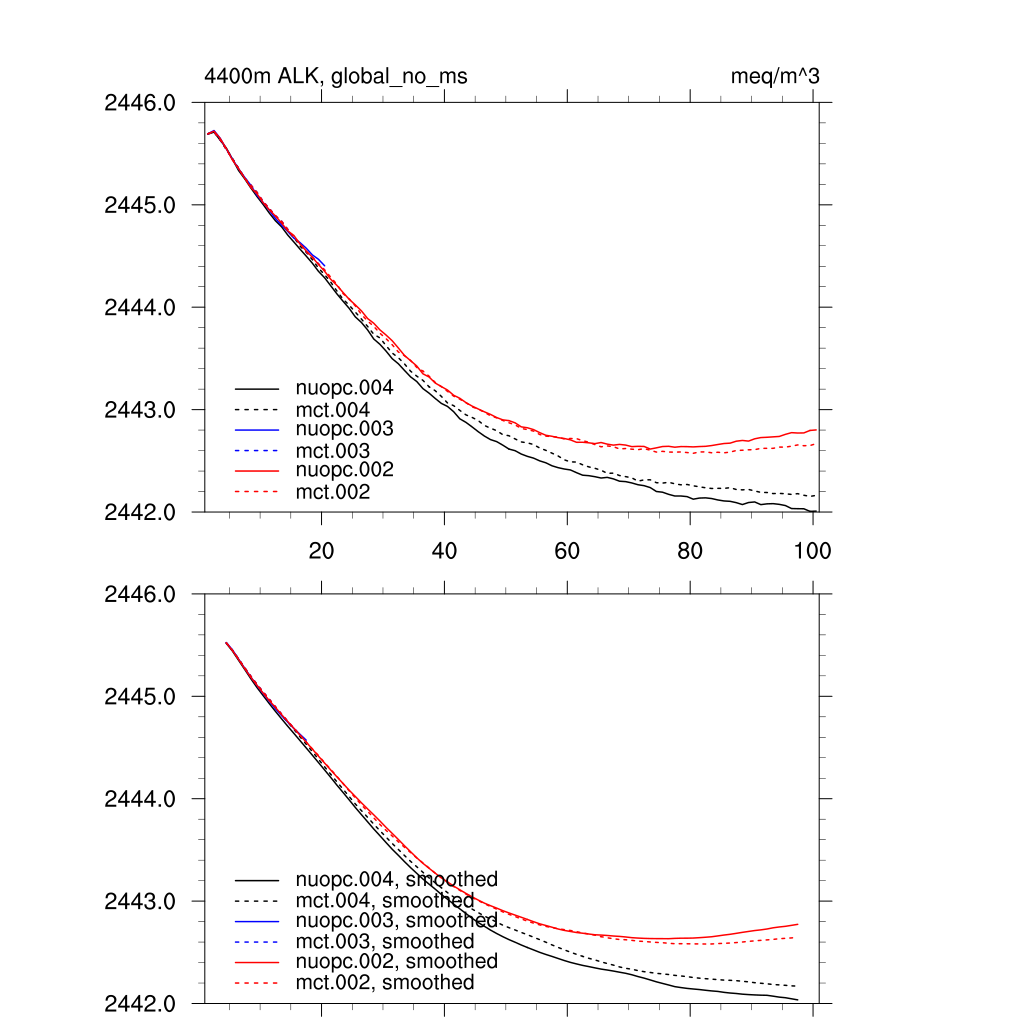 4400m ALK, global_no_ms

meq/m^3

2446.0
2445.0
2444.0
2443.0
2442.0

nuopc.004
mct.004
nuopc.003
mct.003
nuopc.002
mct.002

20
40
60
80
100

2446.0
2445.0
2444.0
2443.0
2442.0

nuopc.004, smoothed
mct.004, smoothed
nuopc.003, smoothed
mct.003, smoothed
nuopc.002, smoothed
mct.002, smoothed